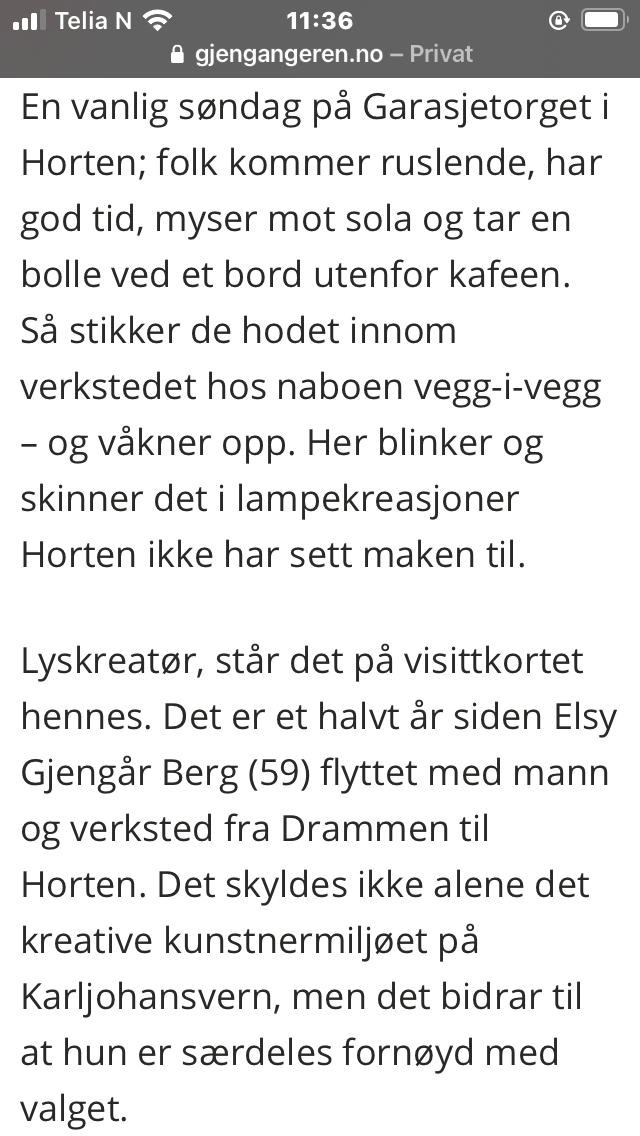 Telia N 11:36
gjengangeren.no – Privat

En vanlig søndag på Garasjetorget i Horten; folk kommer ruslende, har god tid, myser mot sola og tar en bolle ved et bord utenfor kafeen. Så stikker de hodet innom verkstedet hos naboen vegg-i-vegg – og våkner opp. Her blinker og skinner det i lampekreasjoner Horten ikke har sett maken til.

Lyskreatør, står det på visittkortet hennes. Det er et halvt år siden Elsy Gjengår Berg (59) flyttet med mann og verksted fra Drammen til Horten. Det skyldes ikke alene det kreative kunstnermiljøet på Karljohansvern, men det bidrar til at hun er særdeles fornøyd med valget.